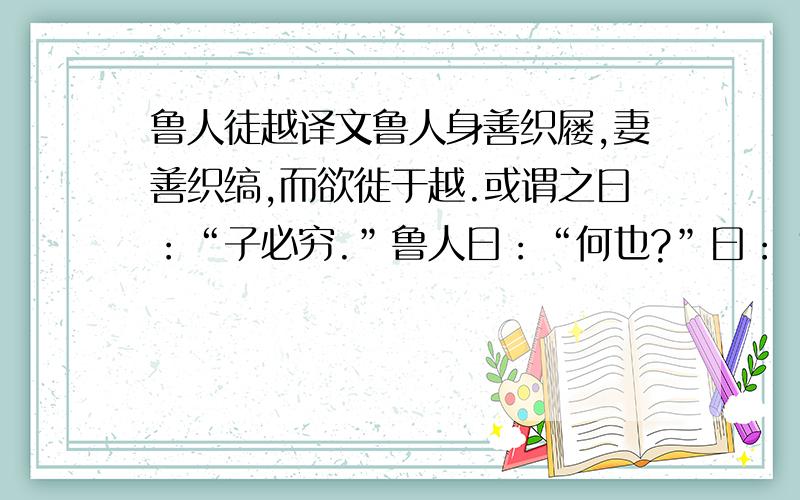 鲁人徒越译文鲁人身善织屦,妻善织缟,而欲徙于越.或谓之曰:“子必穷.”鲁人曰:“何也?”曰: